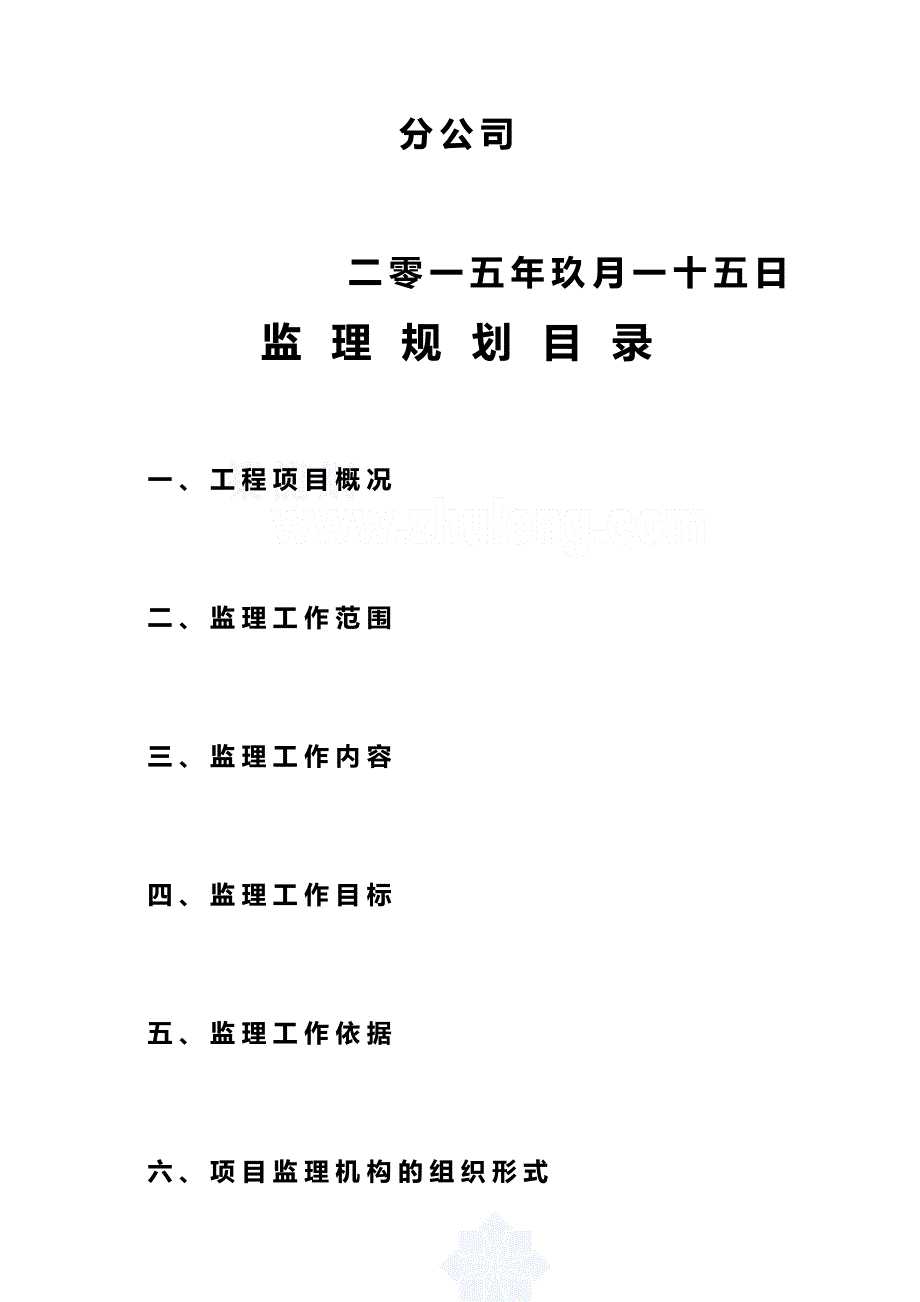 分公司

二零一五年玖月一十五日

监 理 规 划 目 录

一、工程项目概况

www.zhulong.com

二、监理工作范围

三、监理工作内容

四、监理工作目标

五、监理工作依据

六、项目监理机构的组织形式